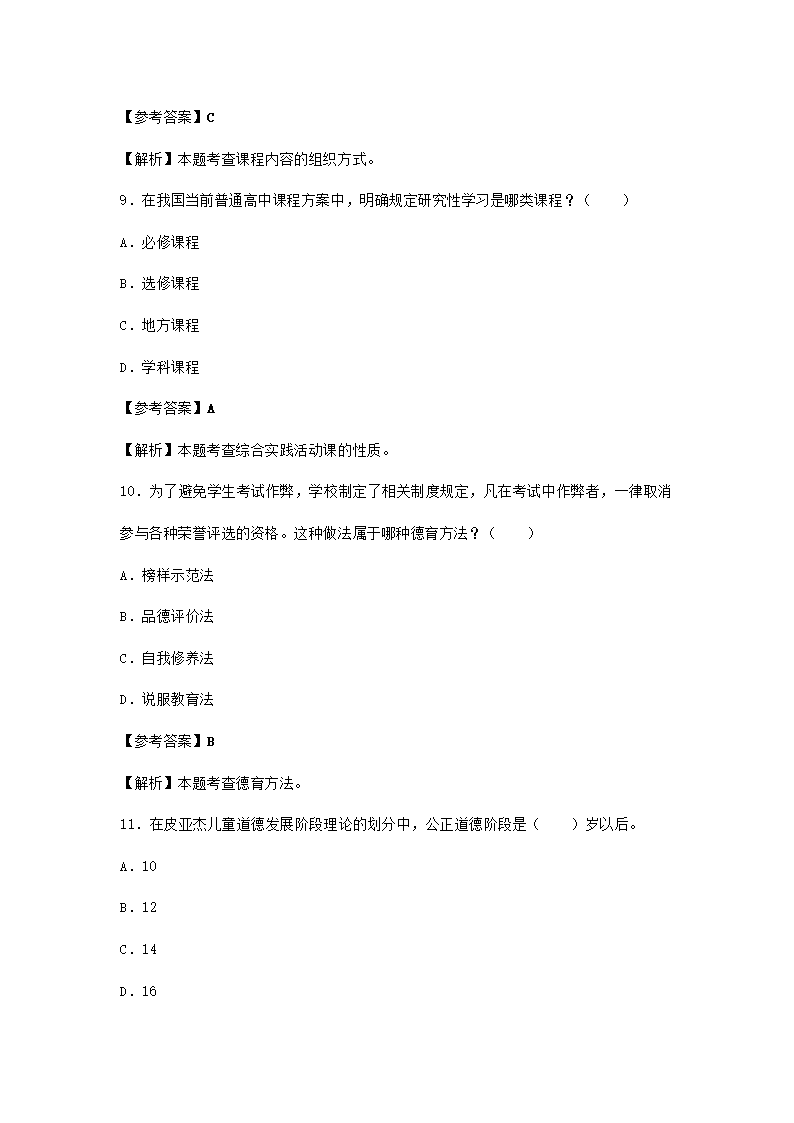 【参考答案】C

【解析】本题考查课程内容的组织方式。

9．在我国当前普通高中课程方案中，明确规定研究性学习是哪类课程？（　　）

A．必修课程

B．选修课程

C．地方课程

D．学科课程

【参考答案】A

【解析】本题考查综合实践活动课的性质。

10．为了避免学生考试作弊，学校制定了相关制度规定，凡在考试中作弊者，一律取消参与各种荣誉评选的资格。这种做法属于哪种德育方法？（　　）

A．榜样示范法

B．品德评价法

C．自我修养法

D．说服教育法

【参考答案】B

【解析】本题考查德育方法。

11．在皮亚杰儿童道德发展阶段理论的划分中，公正道德阶段是（　　）岁以后。

A．10

B．12

C．14

D．16